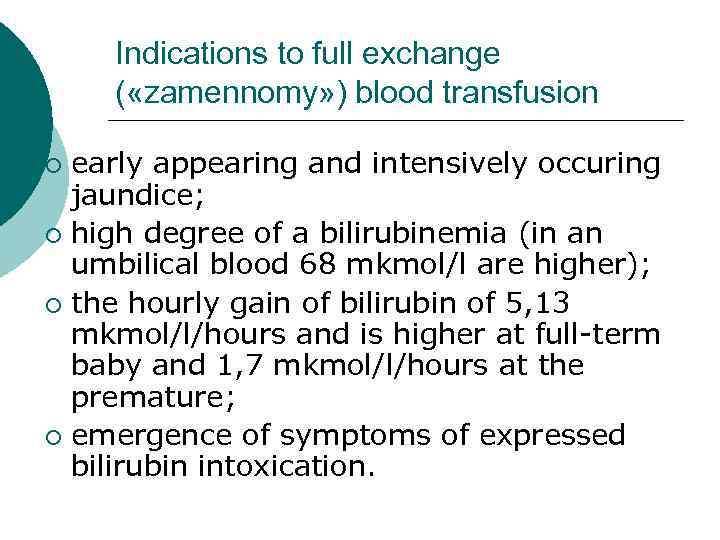 Indications to full exchange («zamennomy») blood transfusion

• early appearing and intensively occuring jaundice;
• high degree of a bilirubinemia (in an umbilical blood 68 mkmol/l are higher);
• the hourly gain of bilirubin of 5,13 mkmol/l/hours and is higher at full-term baby and 1,7 mkmol/l/hours at the premature;
• emergence of symptoms of expressed bilirubin intoxication.